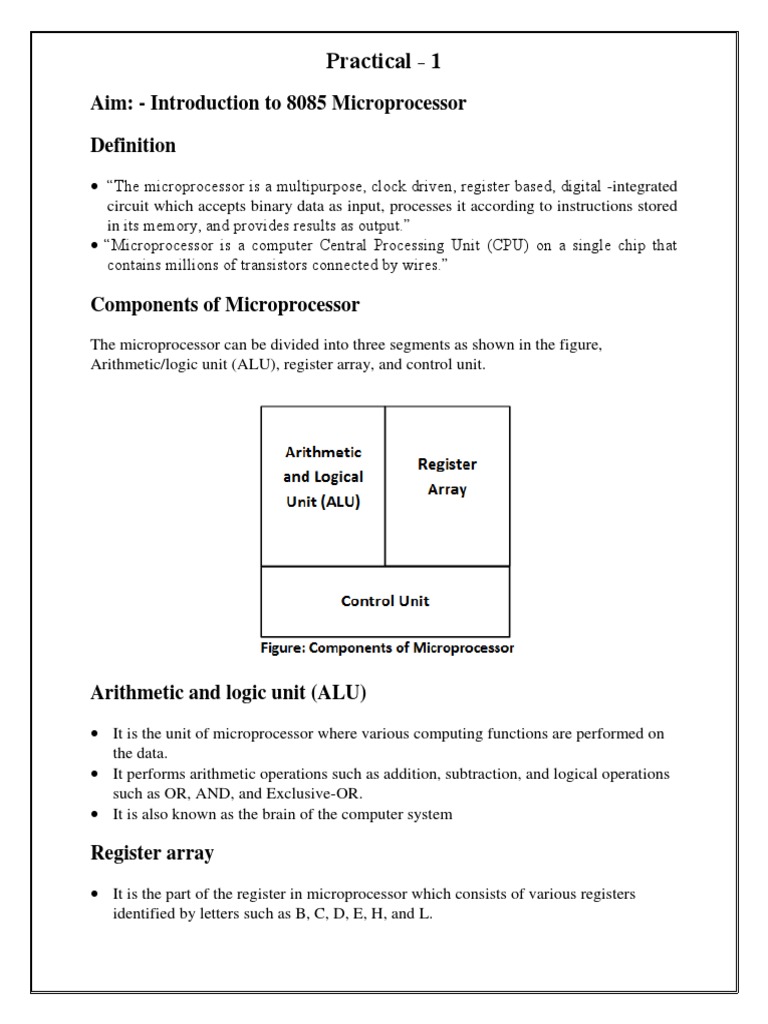 Practical - 1

Aim: - Introduction to 8085 Microprocessor

Definition

• "The microprocessor is a multipurpose, clock driven, register based, digital -integrated circuit which accepts binary data as input, processes it according to instructions stored in its memory, and provides results as output."
• "Microprocessor is a computer Central Processing Unit (CPU) on a single chip that contains millions of transistors connected by wires."

Components of Microprocessor

The microprocessor can be divided into three segments as shown in the figure, Arithmetic/logic unit (ALU), register array, and control unit.

Arithmetic and Logical Unit (ALU)

Register Array

Control Unit

Figure: Components of Microprocessor

Arithmetic and logic unit (ALU)

• It is the unit of microprocessor where various computing functions are performed on the data.
• It performs arithmetic operations such as addition, subtraction, and logical operations such as OR, AND, and Exclusive-OR.
• It is also known as the brain of the computer system

Register array

• It is the part of the register in microprocessor which consists of various registers identified by letters such as B, C, D, E, H, and L.